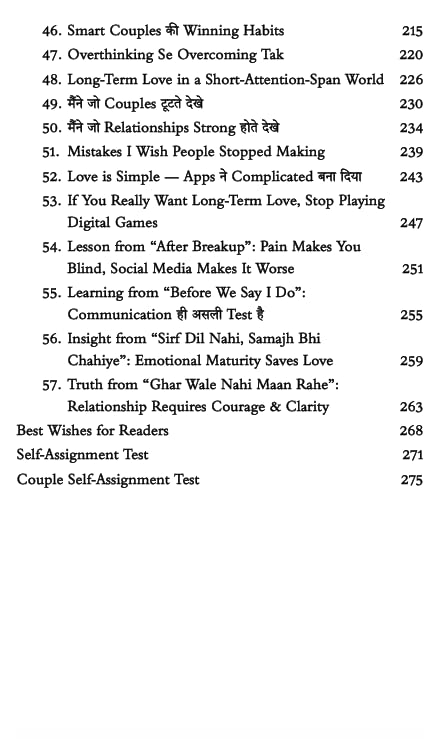 46. Smart Couples की Winning Habits 215
47. Overthinking Se Overcoming Tak 220
48. Long-Term Love in a Short-Attention-Span World 226
49. मैंने जो Couples टूटते देखे 230
50. मैंने जो Relationships Strong होते देखे 234
51. Mistakes I Wish People Stopped Making 239
52. Love is Simple — Apps ने Complicated बना दिया 243
53. If You Really Want Long-Term Love, Stop Playing Digital Games 247
54. Lesson from "After Breakup": Pain Makes You Blind, Social Media Makes It Worse 251
55. Learning from "Before We Say I Do": Communication ही असली Test है 255
56. Insight from "Sirf Dil Nahi, Samajh Bhi Chahiye": Emotional Maturity Saves Love 259
57. Truth from "Ghar Wale Nahi Maan Rahe": Relationship Requires Courage & Clarity 263
Best Wishes for Readers 268
Self-Assignment Test 271
Couple Self-Assignment Test 275